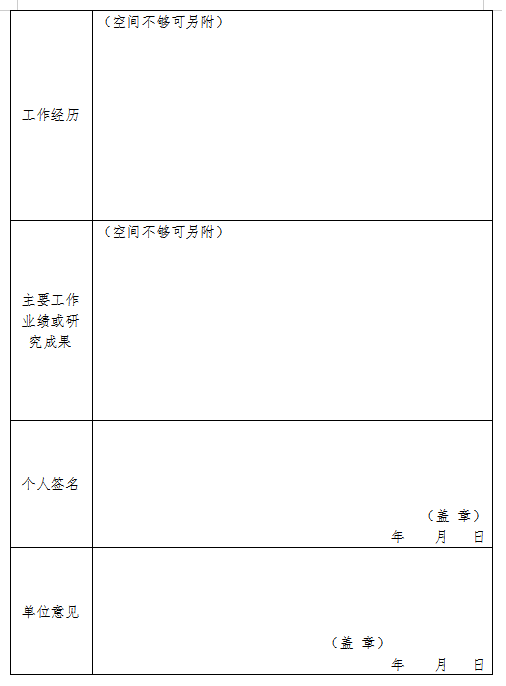 | 工作经历 | （空间不够可另附） |
|---|---|
| 主要工作业绩或研究成果 | （空间不够可另附） |
| 个人签名 | （盖 章） 年 月 日 |
| 单位意见 | （盖 章） 年 月 日 |